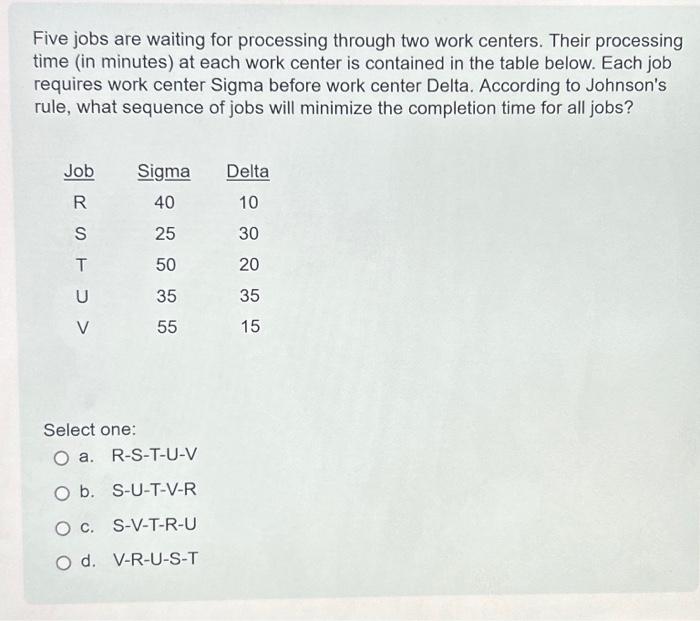 Five jobs are waiting for processing through two work centers. Their processing time (in minutes) at each work center is contained in the table below. Each job requires work center Sigma before work center Delta. According to Johnson's rule, what sequence of jobs will minimize the completion time for all jobs?

| Job | Sigma | Delta |
|---|---|---|
| R | 40 | 10 |
| S | 25 | 30 |
| T | 50 | 20 |
| U | 35 | 35 |
| V | 55 | 15 |

Select one:
a. R-S-T-U-V
b. S-U-T-V-R
c. S-V-T-R-U
d. V-R-U-S-T